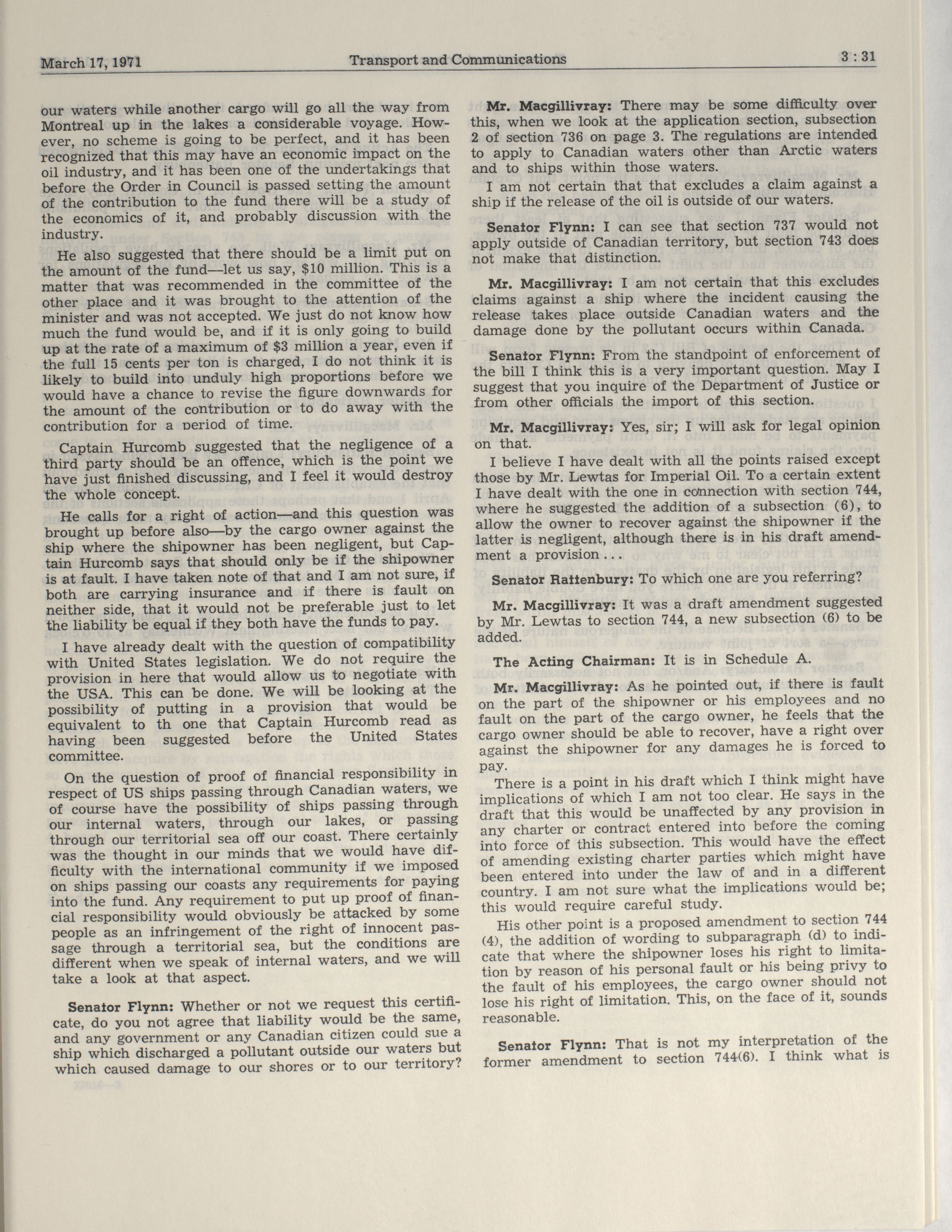 March 17, 1971 Transport and Communications 3 : 31

our waters while another cargo will go all the way from Montreal up in the lakes a considerable voyage. However, no scheme is going to be perfect, and it has been recognized that this may have an economic impact on the oil industry, and it has been one of the undertakings that before the Order in Council is passed setting the amount of the contribution to the fund there will be a study of the economics of it, and probably discussion with the industry.

He also suggested that there should be a limit put on the amount of the fund—let us say, $10 million. This is a matter that was recommended in the committee of the other place and it was brought to the attention of the minister and was not accepted. We just do not know how much the fund would be, and if it is only going to build up at the rate of a maximum of $3 million a year, even if the full 15 cents per ton is charged, I do not think it is likely to build into unduly high proportions before we would have a chance to revise the figure downwards for the amount of the contribution or to do away with the contribution for a period of time.

Captain Hurcomb suggested that the negligence of a third party should be an offence, which is the point we have just finished discussing, and I feel it would destroy the whole concept.

He calls for a right of action—and this question was brought up before also—by the cargo owner against the ship where the shipowner has been negligent, but Captain Hurcomb says that should only be if the shipowner is at fault. I have taken note of that and I am not sure, if both are carrying insurance and if there is fault on neither side, that it would not be preferable just to let the liability be equal if they both have the funds to pay.

I have already dealt with the question of compatibility with United States legislation. We do not require the provision in here that would allow us to negotiate with the USA. This can be done. We will be looking at the possibility of putting in a provision that would be equivalent to th one that Captain Hurcomb read as having been suggested before the United States committee.

On the question of proof of financial responsibility in respect of US ships passing through Canadian waters, we of course have the possibility of ships passing through our internal waters, through our lakes, or passing through our territorial sea off our coast. There certainly was the thought in our minds that we would have difficulty with the international community if we imposed on ships passing our coasts any requirements for paying into the fund. Any requirement to put up proof of financial responsibility would obviously be attacked by some people as an infringement of the right of innocent passage through a territorial sea, but the conditions are different when we speak of internal waters, and we will take a look at that aspect.

Senator Flynn: Whether or not we request this certificate, do you not agree that liability would be the same, and any government or any Canadian citizen could sue a ship which discharged a pollutant outside our waters but which caused damage to our shores or to our territory?

Mr. Macgillivray: There may be some difficulty over this, when we look at the application section, subsection 2 of section 736 on page 3. The regulations are intended to apply to Canadian waters other than Arctic waters and to ships within those waters.

I am not certain that that excludes a claim against a ship if the release of the oil is outside of our waters.

Senator Flynn: I can see that section 737 would not apply outside of Canadian territory, but section 743 does not make that distinction.

Mr. Macgillivray: I am not certain that this excludes claims against a ship where the incident causing the release takes place outside Canadian waters and the damage done by the pollutant occurs within Canada.

Senator Flynn: From the standpoint of enforcement of the bill I think this is a very important question. May I suggest that you inquire of the Department of Justice or from other officials the import of this section.

Mr. Macgillivray: Yes, sir; I will ask for legal opinion on that.

I believe I have dealt with all the points raised except those by Mr. Lewtas for Imperial Oil. To a certain extent I have dealt with the one in connection with section 744, where he suggested the addition of a subsection (6), to allow the owner to recover against the shipowner if the latter is negligent, although there is in his draft amendment a provision...

Senator Rattenbury: To which one are you referring?

Mr. Macgillivray: It was a draft amendment suggested by Mr. Lewtas to section 744, a new subsection (6) to be added.

The Acting Chairman: It is in Schedule A.

Mr. Macgillivray: As he pointed out, if there is fault on the part of the shipowner or his employees and no fault on the part of the cargo owner, he feels that the cargo owner should be able to recover, have a right over against the shipowner for any damages he is forced to pay.

There is a point in his draft which I think might have implications of which I am not too clear. He says in the draft that this would be unaffected by any provision in any charter or contract entered into before the coming into force of this subsection. This would have the effect of amending existing charter parties which might have been entered into under the law of and in a different country. I am not sure what the implications would be; this would require careful study.

His other point is a proposed amendment to section 744 (4), the addition of wording to subparagraph (d) to indicate that where the shipowner loses his right to limitation by reason of his personal fault or his being privy to the fault of his employees, the cargo owner should not lose his right of limitation. This, on the face of it, sounds reasonable.

Senator Flynn: That is not my interpretation of the former amendment to section 744(6). I think what is